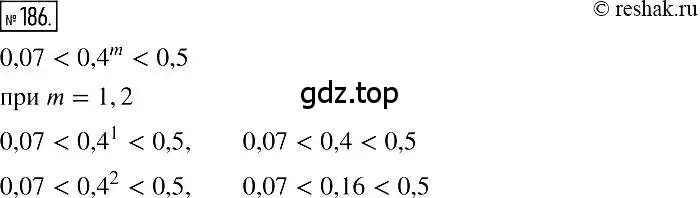 № 186.

© reshak.ru

$0{,}07 < 0{,}4^m < 0{,}5$

при $m = 1, 2$

gdz.top

$0{,}07 < 0{,}4^1 < 0{,}5$, $0{,}07 < 0{,}4 < 0{,}5$

$0{,}07 < 0{,}4^2 < 0{,}5$, $0{,}07 < 0{,}16 < 0{,}5$